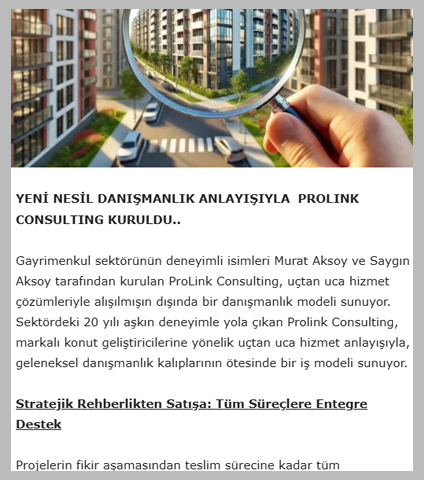 YENİ NESİL DANIŞMANLIK ANLAYIŞIYLA PROLINK CONSULTING KURULDU..

Gayrimenkul sektörünün deneyimli isimleri Murat Aksoy ve Saygın Aksoy tarafından kurulan ProLink Consulting, uçtan uca hizmet çözümleriyle alışılmışın dışında bir danışmanlık modeli sunuyor. Sektördeki 20 yılı aşkın deneyimle yola çıkan Prolink Consulting, markalı konut geliştiricilerine yönelik uçtan uca hizmet anlayışıyla, geleneksel danışmanlık kalıplarının ötesinde bir iş modeli sunuyor.

Stratejik Rehberlikten Satışa: Tüm Süreçlere Entegre Destek

Projelerin fikir aşamasından teslim sürecine kadar tüm